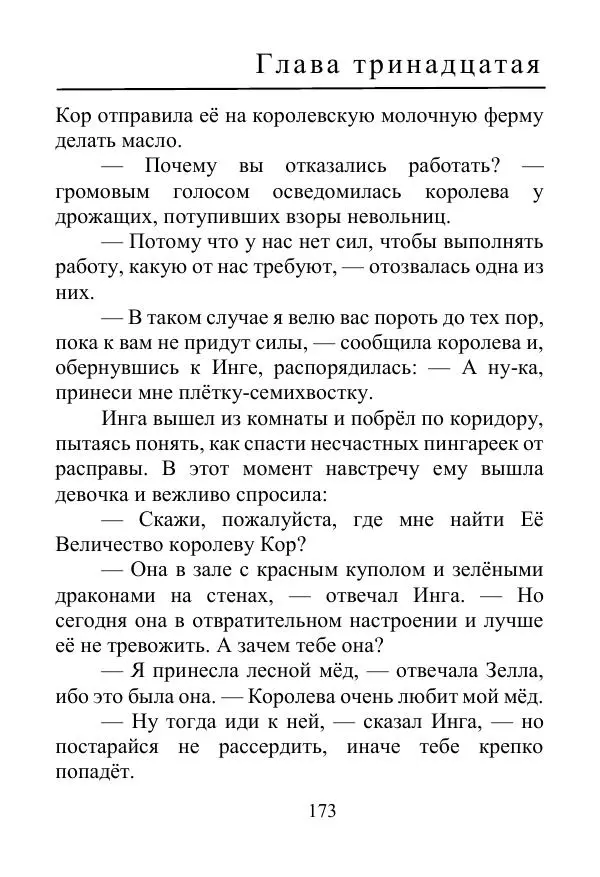 Глава тринадцатая

Кор отправила её на королевскую молочную ферму делать масло.

— Почему вы отказались работать? — громовым голосом осведомилась королева у дрожащих, потупивших взоры невольниц.

— Потому что у нас нет сил, чтобы выполнять работу, какую от нас требуют, — отозвалась одна из них.

— В таком случае я велю вас пороть до тех пор, пока к вам не придут силы, — сообщила королева и, обернувшись к Инге, распорядилась: — А ну-ка, принеси мне плётку-семихвостку.

Инга вышел из комнаты и побрёл по коридору, пытаясь понять, как спасти несчастных пингареек от расправы. В этот момент навстречу ему вышла девочка и вежливо спросила:

— Скажи, пожалуйста, где мне найти Её Величество королеву Кор?

— Она в зале с красным куполом и зелёными драконами на стенах, — отвечал Инга. — Но сегодня она в отвратительном настроении и лучше её не тревожить. А зачем тебе она?

— Я принесла лесной мёд, — отвечала Зелла, ибо это была она. — Королева очень любит мой мёд.

— Ну тогда иди к ней, — сказал Инга, — но постарайся не рассердить, иначе тебе крепко попадёт.

173